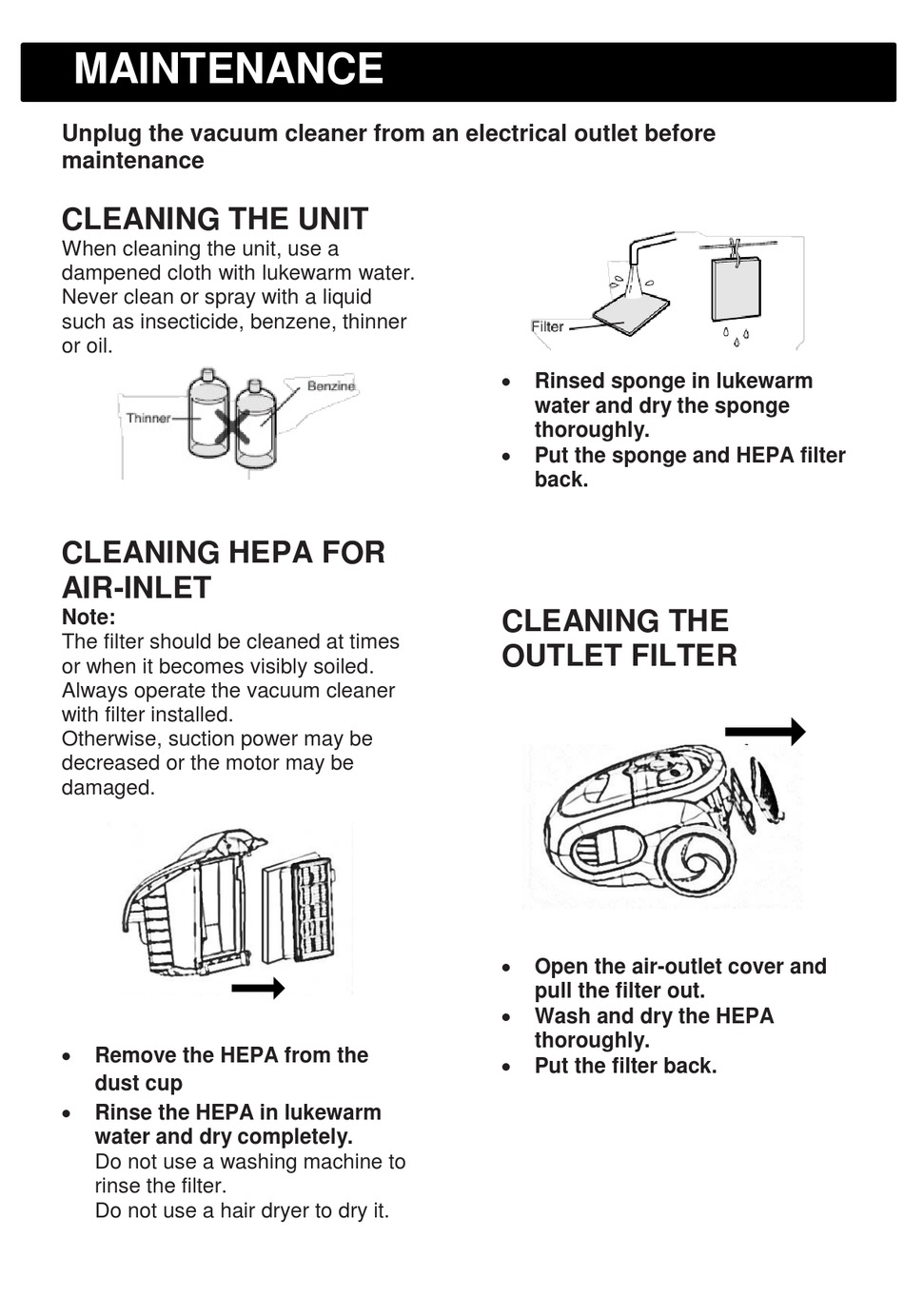 MAINTENANCE

Unplug the vacuum cleaner from an electrical outlet before maintenance

CLEANING THE UNIT
When cleaning the unit, use a dampened cloth with lukewarm water. Never clean or spray with a liquid such as insecticide, benzene, thinner or oil.

Thinner
Benzine

CLEANING HEPA FOR AIR-INLET
Note:
The filter should be cleaned at times or when it becomes visibly soiled. Always operate the vacuum cleaner with filter installed.
Otherwise, suction power may be decreased or the motor may be damaged.

• Remove the HEPA from the dust cup
• Rinse the HEPA in lukewarm water and dry completely.
Do not use a washing machine to rinse the filter.
Do not use a hair dryer to dry it.

Filter

• Rinsed sponge in lukewarm water and dry the sponge thoroughly.
• Put the sponge and HEPA filter back.

CLEANING THE OUTLET FILTER

• Open the air-outlet cover and pull the filter out.
• Wash and dry the HEPA thoroughly.
• Put the filter back.